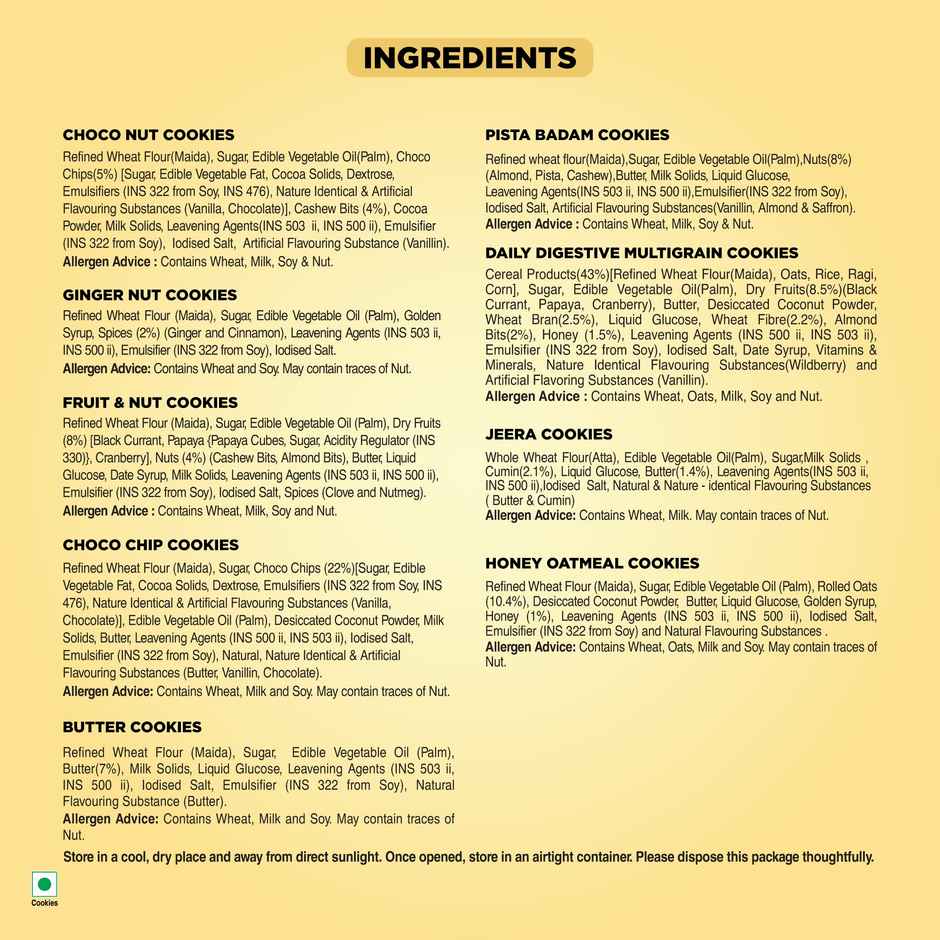 INGREDIENTS

CHOCO NUT COOKIES
Refined Wheat Flour(Maida), Sugar, Edible Vegetable Oil(Palm), Choco Chips(5%) [Sugar, Edible Vegetable Fat, Cocoa Solids, Dextrose, Emulsifiers (INS 322 from Soy, INS 476), Nature Identical & Artificial Flavouring Substances (Vanilla, Chocolate)], Cashew Bits (4%), Cocoa Powder, Milk Solids, Leavening Agents(INS 503 ii, INS 500 ii), Emulsifier (INS 322 from Soy), Iodised Salt, Artificial Flavouring Substance (Vanillin).
Allergen Advice : Contains Wheat, Milk, Soy & Nut.

GINGER NUT COOKIES
Refined Wheat Flour (Maida), Sugar, Edible Vegetable Oil (Palm), Golden Syrup, Spices (2%) (Ginger and Cinnamon), Leavening Agents (INS 503 ii, INS 500 ii), Emulsifier (INS 322 from Soy), Iodised Salt.
Allergen Advice: Contains Wheat and Soy. May contain traces of Nut.

FRUIT & NUT COOKIES
Refined Wheat Flour (Maida), Sugar, Edible Vegetable Oil (Palm), Dry Fruits (8%) [Black Currant, Papaya {Papaya Cubes, Sugar, Acidity Regulator (INS 330)}, Cranberry], Nuts (4%) (Cashew Bits, Almond Bits), Butter, Liquid Glucose, Date Syrup, Milk Solids, Leavening Agents (INS 503 ii, INS 500 ii), Emulsifier (INS 322 from Soy), Iodised Salt, Spices (Clove and Nutmeg).
Allergen Advice : Contains Wheat, Milk, Soy and Nut.

CHOCO CHIP COOKIES
Refined Wheat Flour (Maida), Sugar, Choco Chips (22%)[Sugar, Edible Vegetable Fat, Cocoa Solids, Dextrose, Emulsifiers (INS 322 from Soy, INS 476), Nature Identical & Artificial Flavouring Substances (Vanilla, Chocolate)], Edible Vegetable Oil (Palm), Desiccated Coconut Powder, Milk Solids, Butter, Leavening Agents (INS 500 ii, INS 503 ii), Iodised Salt, Emulsifier (INS 322 from Soy), Natural, Nature Identical & Artificial Flavouring Substances (Butter, Vanillin, Chocolate).
Allergen Advice: Contains Wheat, Milk and Soy. May contain traces of Nut.

BUTTER COOKIES
Refined Wheat Flour (Maida), Sugar, Edible Vegetable Oil (Palm), Butter(7%), Milk Solids, Liquid Glucose, Leavening Agents (INS 503 ii, INS 500 ii), Iodised Salt, Emulsifier (INS 322 from Soy), Natural Flavouring Substance (Butter).
Allergen Advice: Contains Wheat, Milk and Soy. May contain traces of Nut.

PISTA BADAM COOKIES
Refined wheat flour(Maida),Sugar, Edible Vegetable Oil(Palm),Nuts(8%) (Almond, Pista, Cashew),Butter, Milk Solids, Liquid Glucose, Leavening Agents(INS 503 ii, INS 500 ii),Emulsifier(INS 322 from Soy), Iodised Salt, Artificial Flavouring Substances(Vanillin, Almond & Saffron).
Allergen Advice : Contains Wheat, Milk, Soy & Nut.

DAILY DIGESTIVE MULTIGRAIN COOKIES
Cereal Products(43%)[Refined Wheat Flour(Maida), Oats, Rice, Ragi, Corn], Sugar, Edible Vegetable Oil(Palm), Dry Fruits(8.5%)(Black Currant, Papaya, Cranberry), Butter, Desiccated Coconut Powder, Wheat Bran(2.5%), Liquid Glucose, Wheat Fibre(2.2%), Almond Bits(2%), Honey (1.5%), Leavening Agents (INS 500 ii, INS 503 ii), Emulsifier (INS 322 from Soy), Iodised Salt, Date Syrup, Vitamins & Minerals, Nature Identical Flavouring Substances(Wildberry) and Artificial Flavoring Substances (Vanillin).
Allergen Advice : Contains Wheat, Oats, Milk, Soy and Nut.

JEERA COOKIES
Whole Wheat Flour(Atta), Edible Vegetable Oil(Palm), Sugar,Milk Solids , Cumin(2.1%), Liquid Glucose, Butter(1.4%), Leavening Agents(INS 503 ii, INS 500 ii),Iodised Salt, Natural & Nature - identical Flavouring Substances ( Butter & Cumin)
Allergen Advice: Contains Wheat, Milk. May contain traces of Nut.

HONEY OATMEAL COOKIES
Refined Wheat Flour (Maida), Sugar, Edible Vegetable Oil (Palm), Rolled Oats (10.4%), Desiccated Coconut Powder, Butter, Liquid Glucose, Golden Syrup, Honey (1%), Leavening Agents (INS 503 ii, INS 500 ii), Iodised Salt, Emulsifier (INS 322 from Soy) and Natural Flavouring Substances .
Allergen Advice: Contains Wheat, Oats, Milk and Soy. May contain traces of Nut.

Store in a cool, dry place and away from direct sunlight. Once opened, store in an airtight container. Please dispose this package thoughtfully.

Cookies